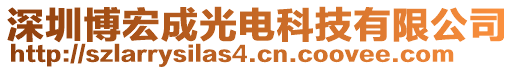 深圳博宏成光电科技有限公司
http://szlarrysilas4.cn.coovee.com